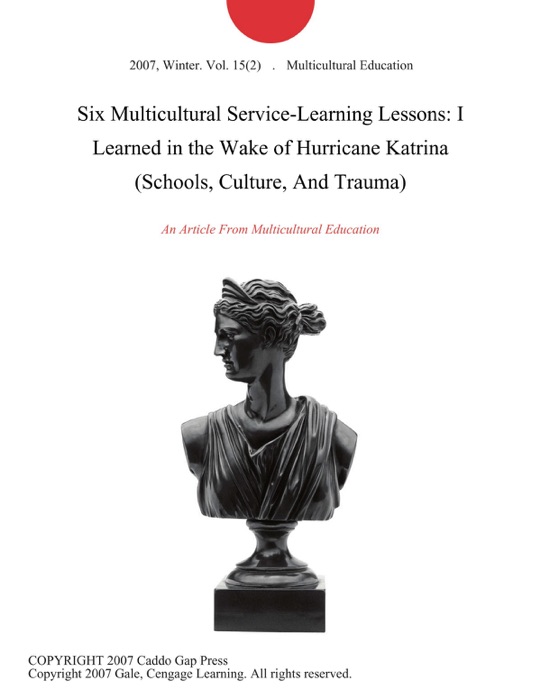 2007, Winter. Vol. 15(2) . Multicultural Education

Six Multicultural Service-Learning Lessons: I Learned in the Wake of Hurricane Katrina (Schools, Culture, And Trauma)

An Article From Multicultural Education

COPYRIGHT 2007 Caddo Gap Press
Copyright 2007 Gale, Cengage Learning. All rights reserved.